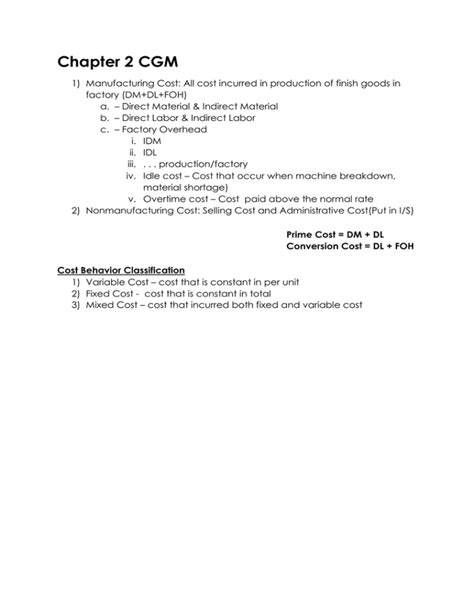 Chapter 2 CGM

1) Manufacturing Cost: All cost incurred in production of finish goods in factory (DM+DL+FOH)
a. – Direct Material & Indirect Material
b. – Direct Labor & Indirect Labor
c. – Factory Overhead
i. IDM
ii. IDL
iii. . . . production/factory
iv. Idle cost – Cost that occur when machine breakdown, material shortage)
v. Overtime cost – Cost paid above the normal rate
2) Nonmanufacturing Cost: Selling Cost and Administrative Cost(Put in I/S)

Prime Cost = DM + DL
Conversion Cost = DL + FOH

Cost Behavior Classification
1) Variable Cost – cost that is constant in per unit
2) Fixed Cost - cost that is constant in total
3) Mixed Cost – cost that incurred both fixed and variable cost